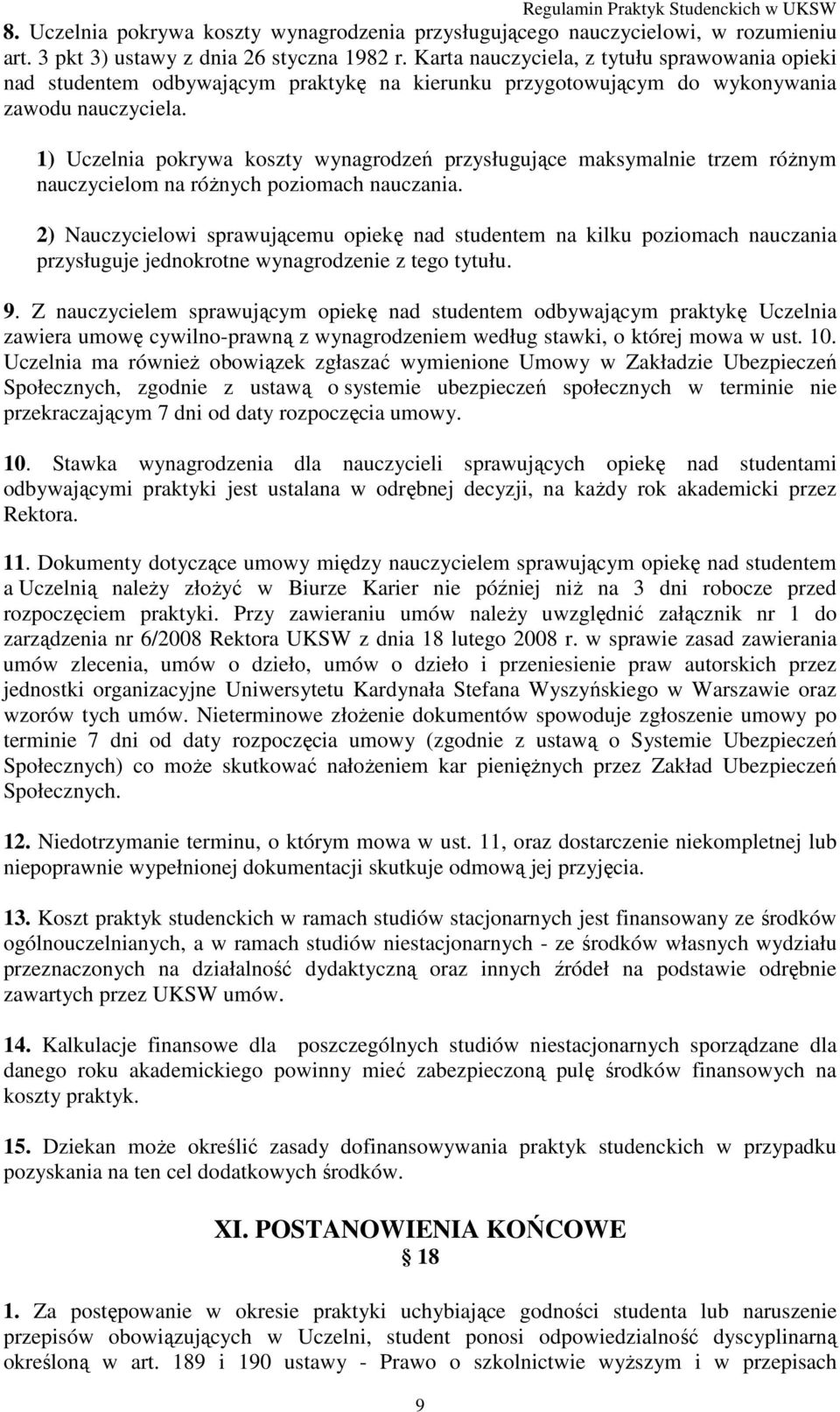 Regulamin Praktyk Studenckich w UKSW

8. Uczelnia pokrywa koszty wynagrodzenia przysługującego nauczycielowi, w rozumieniu art. 3 pkt 3) ustawy z dnia 26 stycznia 1982 r. Karta nauczyciela, z tytułu sprawowania opieki nad studentem odbywającym praktykę na kierunku przygotowującym do wykonywania zawodu nauczyciela.

1) Uczelnia pokrywa koszty wynagrodzeń przysługujące maksymalnie trzem różnym nauczycielom na różnych poziomach nauczania.

2) Nauczycielowi sprawującemu opiekę nad studentem na kilku poziomach nauczania przysługuje jednokrotne wynagrodzenie z tego tytułu.

9. Z nauczycielem sprawującym opiekę nad studentem odbywającym praktykę Uczelnia zawiera umowę cywilno-prawną z wynagrodzeniem według stawki, o której mowa w ust. 10. Uczelnia ma również obowiązek zgłaszać wymienione Umowy w Zakładzie Ubezpieczeń Społecznych, zgodnie z ustawą o systemie ubezpieczeń społecznych w terminie nie przekraczającym 7 dni od daty rozpoczęcia umowy.

10. Stawka wynagrodzenia dla nauczycieli sprawujących opiekę nad studentami odbywającymi praktyki jest ustalana w odrębnej decyzji, na każdy rok akademicki przez Rektora.

11. Dokumenty dotyczące umowy między nauczycielem sprawującym opiekę nad studentem a Uczelnią należy złożyć w Biurze Karier nie później niż na 3 dni robocze przed rozpoczęciem praktyki. Przy zawieraniu umów należy uwzględnić załącznik nr 1 do zarządzenia nr 6/2008 Rektora UKSW z dnia 18 lutego 2008 r. w sprawie zasad zawierania umów zlecenia, umów o dzieło, umów o dzieło i przeniesienie praw autorskich przez jednostki organizacyjne Uniwersytetu Kardynała Stefana Wyszyńskiego w Warszawie oraz wzorów tych umów. Nieterminowe złożenie dokumentów spowoduje zgłoszenie umowy po terminie 7 dni od daty rozpoczęcia umowy (zgodnie z ustawą o Systemie Ubezpieczeń Społecznych) co może skutkować nałożeniem kar pieniężnych przez Zakład Ubezpieczeń Społecznych.

12. Niedotrzymanie terminu, o którym mowa w ust. 11, oraz dostarczenie niekompletnej lub niepoprawnie wypełnionej dokumentacji skutkuje odmową jej przyjęcia.

13. Koszt praktyk studenckich w ramach studiów stacjonarnych jest finansowany ze środków ogólnouczelnianych, a w ramach studiów niestacjonarnych - ze środków własnych wydziału przeznaczonych na działalność dydaktyczną oraz innych źródeł na podstawie odrębnie zawartych przez UKSW umów.

14. Kalkulacje finansowe dla poszczególnych studiów niestacjonarnych sporządzane dla danego roku akademickiego powinny mieć zabezpieczoną pulę środków finansowych na koszty praktyk.

15. Dziekan może określić zasady dofinansowywania praktyk studenckich w przypadku pozyskania na ten cel dodatkowych środków.

XI. POSTANOWIENIA KOŃCOWE
§ 18

1. Za postępowanie w okresie praktyki uchybiające godności studenta lub naruszenie przepisów obowiązujących w Uczelni, student ponosi odpowiedzialność dyscyplinarną określoną w art. 189 i 190 ustawy - Prawo o szkolnictwie wyższym i w przepisach

9